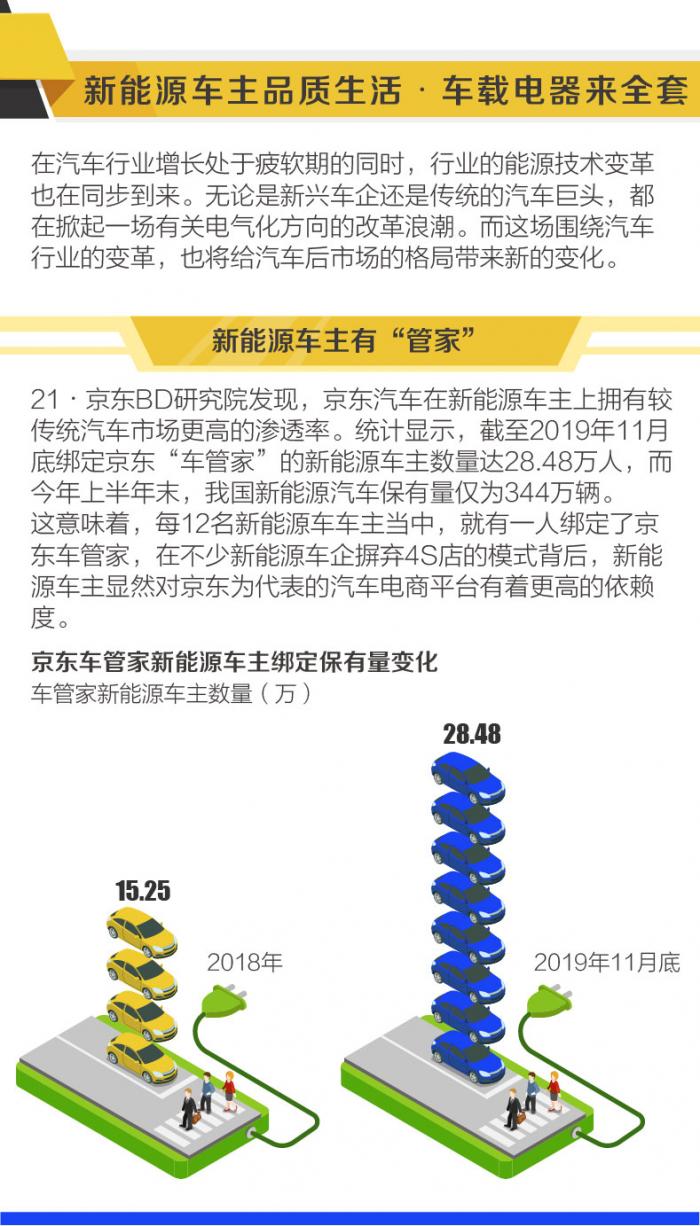 新能源车主品质生活 · 车载电器来全套

在汽车行业增长处于疲软期的同时，行业的能源技术变革也在同步到来。无论是新兴车企还是传统的汽车巨头，都在掀起一场有关电气化方向的改革浪潮。而这场围绕汽车行业的变革，也将给汽车后市场的格局带来新的变化。

新能源车主有“管家”

21 · 京东BD研究院发现，京东汽车在新能源车主上拥有较传统汽车市场更高的渗透率。统计显示，截至2019年11月底绑定京东“车管家”的新能源车主数量达28.48万人，而今年上半年末，我国新能源汽车保有量仅为344万辆。
这意味着，每12名新能源车车主当中，就有一人绑定了京东车管家，在不少新能源车企摒弃4S店的模式背后，新能源车主显然对京东为代表的汽车电商平台有着更高的依赖度。

京东车管家新能源车主绑定保有量变化
车管家新能源车主数量（万）

15.25
2018年

28.48
2019年11月底